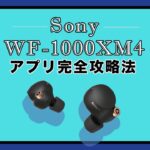 Sony
WF-1000XM4
アプリ完全攻略法